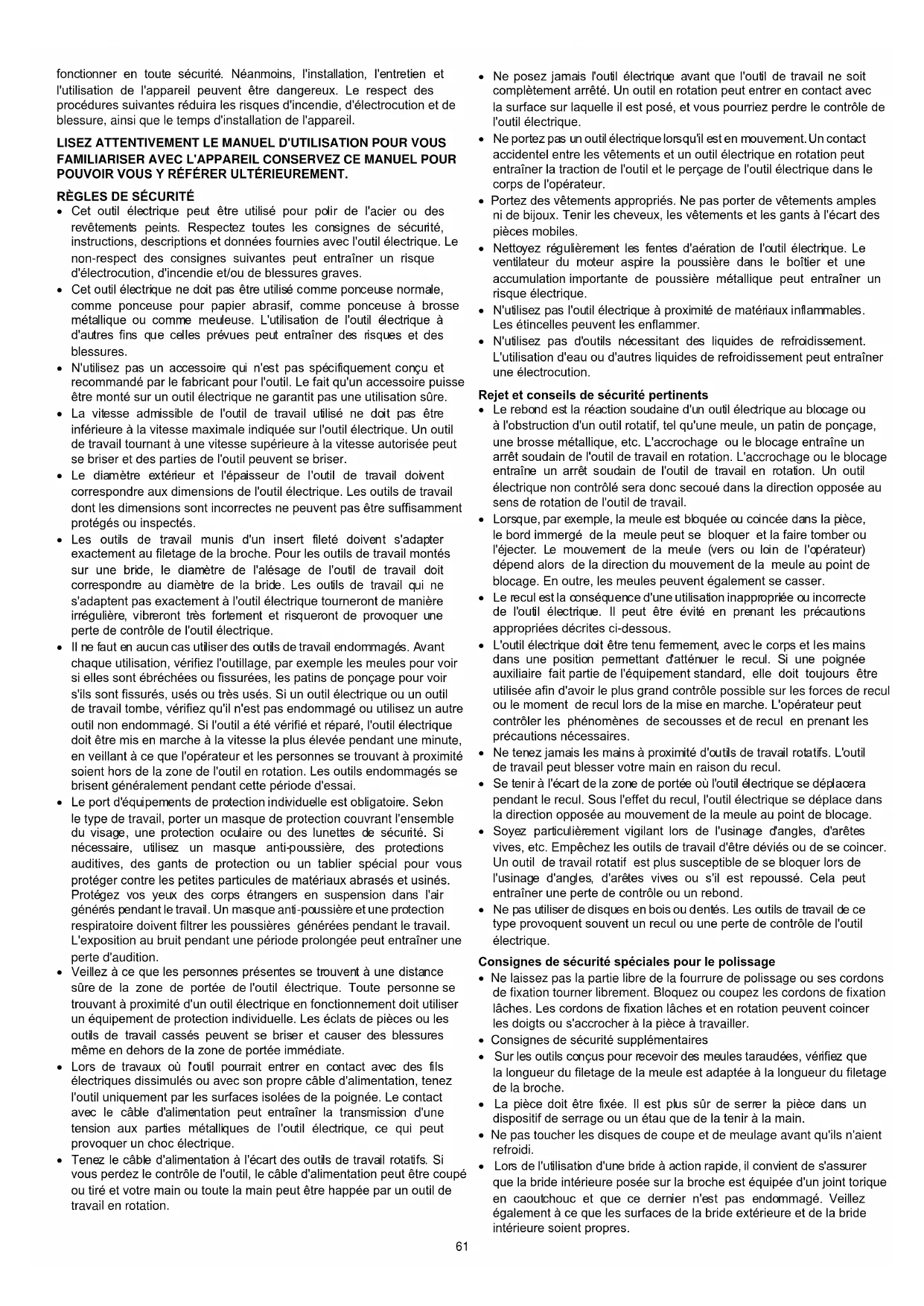 fonctionner en toute sécurité. Néanmoins, l'installation, l'entretien et l'utilisation de l'appareil peuvent être dangereux. Le respect des procédures suivantes réduira les risques d'incendie, d'électrocution et de blessure, ainsi que le temps d'installation de l'appareil.

LISEZ ATTENTIVEMENT LE MANUEL D'UTILISATION POUR VOUS FAMILIARISER AVEC L'APPAREIL CONSERVEZ CE MANUEL POUR POUVOIR VOUS Y RÉFÉRER ULTÉRIEUREMENT.

RÈGLES DE SÉCURITÉ
• Cet outil électrique peut être utilisé pour polir de l'acier ou des revêtements peints. Respectez toutes les consignes de sécurité, instructions, descriptions et données fournies avec l'outil électrique. Le non-respect des consignes suivantes peut entraîner un risque d'électrocution, d'incendie et/ou de blessures graves.
• Cet outil électrique ne doit pas être utilisé comme ponceuse normale, comme ponceuse pour papier abrasif, comme ponceuse à brosse métallique ou comme meuleuse. L'utilisation de l'outil électrique à d'autres fins que celles prévues peut entraîner des risques et des blessures.
• N'utilisez pas un accessoire qui n'est pas spécifiquement conçu et recommandé par le fabricant pour l'outil. Le fait qu'un accessoire puisse être monté sur un outil électrique ne garantit pas une utilisation sûre.
• La vitesse admissible de l'outil de travail utilisé ne doit pas être inférieure à la vitesse maximale indiquée sur l'outil électrique. Un outil de travail tournant à une vitesse supérieure à la vitesse autorisée peut se briser et des parties de l'outil peuvent se briser.
• Le diamètre extérieur et l'épaisseur de l'outil de travail doivent correspondre aux dimensions de l'outil électrique. Les outils de travail dont les dimensions sont incorrectes ne peuvent pas être suffisamment protégés ou inspectés.
• Les outils de travail munis d'un insert fileté doivent s'adapter exactement au filetage de la broche. Pour les outils de travail montés sur une bride, le diamètre de l'alésage de l'outil de travail doit correspondre au diamètre de la bride. Les outils de travail qui ne s'adaptent pas exactement à l'outil électrique tourneront de manière irrégulière, vibreront très fortement et risqueront de provoquer une perte de contrôle de l'outil électrique.
• Il ne faut en aucun cas utiliser des outils de travail endommagés. Avant chaque utilisation, vérifiez l'outillage, par exemple les meules pour voir si elles sont ébréchées ou fissurées, les patins de ponçage pour voir s'ils sont fissurés, usés ou très usés. Si un outil électrique ou un outil de travail tombe, vérifiez qu'il n'est pas endommagé ou utilisez un autre outil non endommagé. Si l'outil a été vérifié et réparé, l'outil électrique doit être mis en marche à la vitesse la plus élevée pendant une minute, en veillant à ce que l'opérateur et les personnes se trouvant à proximité soient hors de la zone de l'outil en rotation. Les outils endommagés se brisent généralement pendant cette période d'essai.
• Le port d'équipements de protection individuelle est obligatoire. Selon le type de travail, porter un masque de protection couvrant l'ensemble du visage, une protection oculaire ou des lunettes de sécurité. Si nécessaire, utilisez un masque anti-poussière, des protections auditives, des gants de protection ou un tablier spécial pour vous protéger contre les petites particules de matériaux abrasés et usinés. Protégez vos yeux des corps étrangers en suspension dans l'air générés pendant le travail. Un masque anti-poussière et une protection respiratoire doivent filtrer les poussières générées pendant le travail. L'exposition au bruit pendant une période prolongée peut entraîner une perte d'audition.
• Veillez à ce que les personnes présentes se trouvent à une distance sûre de la zone de portée de l'outil électrique. Toute personne se trouvant à proximité d'un outil électrique en fonctionnement doit utiliser un équipement de protection individuelle. Les éclats de pièces ou les outils de travail cassés peuvent se briser et causer des blessures même en dehors de la zone de portée immédiate.
• Lors de travaux où l'outil pourrait entrer en contact avec des fils électriques dissimulés ou avec son propre câble d'alimentation, tenez l'outil uniquement par les surfaces isolées de la poignée. Le contact avec le câble d'alimentation peut entraîner la transmission d'une tension aux parties métalliques de l'outil électrique, ce qui peut provoquer un choc électrique.
• Tenez le câble d'alimentation à l'écart des outils de travail rotatifs. Si vous perdez le contrôle de l'outil, le câble d'alimentation peut être coupé ou tiré et votre main ou toute la main peut être happée par un outil de travail en rotation.
• Ne posez jamais l'outil électrique avant que l'outil de travail ne soit complètement arrêté. Un outil en rotation peut entrer en contact avec la surface sur laquelle il est posé, et vous pourriez perdre le contrôle de l'outil électrique.
• Ne portez pas un outil électrique lorsqu'il est en mouvement. Un contact accidentel entre les vêtements et un outil électrique en rotation peut entraîner la traction de l'outil et le perçage de l'outil électrique dans le corps de l'opérateur.
• Portez des vêtements appropriés. Ne pas porter de vêtements amples ni de bijoux. Tenir les cheveux, les vêtements et les gants à l'écart des pièces mobiles.
• Nettoyez régulièrement les fentes d'aération de l'outil électrique. Le ventilateur du moteur aspire la poussière dans le boîtier et une accumulation importante de poussière métallique peut entraîner un risque électrique.
• N'utilisez pas l'outil électrique à proximité de matériaux inflammables. Les étincelles peuvent les enflammer.
• N'utilisez pas d'outils nécessitant des liquides de refroidissement. L'utilisation d'eau ou d'autres liquides de refroidissement peut entraîner une électrocution.

Rejet et conseils de sécurité pertinents
• Le rebond est la réaction soudaine d'un outil électrique au blocage ou à l'obstruction d'un outil rotatif, tel qu'une meule, un patin de ponçage, une brosse métallique, etc. L'accrochage ou le blocage entraîne un arrêt soudain de l'outil de travail en rotation. L'accrochage ou le blocage entraîne un arrêt soudain de l'outil de travail en rotation. Un outil électrique non contrôlé sera donc secoué dans la direction opposée au sens de rotation de l'outil de travail.
• Lorsque, par exemple, la meule est bloquée ou coincée dans la pièce, le bord immergé de la meule peut se bloquer et la faire tomber ou l'éjecter. Le mouvement de la meule (vers ou loin de l'opérateur) dépend alors de la direction du mouvement de la meule au point de blocage. En outre, les meules peuvent également se casser.
• Le recul est la conséquence d'une utilisation inappropriée ou incorrecte de l'outil électrique. Il peut être évité en prenant les précautions appropriées décrites ci-dessous.
• L'outil électrique doit être tenu fermement, avec le corps et les mains dans une position permettant d'atténuer le recul. Si une poignée auxiliaire fait partie de l'équipement standard, elle doit toujours être utilisée afin d'avoir le plus grand contrôle possible sur les forces de recul ou le moment de recul lors de la mise en marche. L'opérateur peut contrôler les phénomènes de secousses et de recul en prenant les précautions nécessaires.
• Ne tenez jamais les mains à proximité d'outils de travail rotatifs. L'outil de travail peut blesser votre main en raison du recul.
• Se tenir à l'écart de la zone de portée où l'outil électrique se déplacera pendant le recul. Sous l'effet du recul, l'outil électrique se déplace dans la direction opposée au mouvement de la meule au point de blocage.
• Soyez particulièrement vigilant lors de l'usinage d'angles, d'arêtes vives, etc. Empêchez les outils de travail d'être déviés ou de se coincer. Un outil de travail rotatif est plus susceptible de se bloquer lors de l'usinage d'angles, d'arêtes vives ou s'il est repoussé. Cela peut entraîner une perte de contrôle ou un rebond.
• Ne pas utiliser de disques en bois ou dentés. Les outils de travail de ce type provoquent souvent un recul ou une perte de contrôle de l'outil électrique.

Consignes de sécurité spéciales pour le polissage
• Ne laissez pas la partie libre de la fourrure de polissage ou ses cordons de fixation tourner librement. Bloquez ou coupez les cordons de fixation lâches. Les cordons de fixation lâches et en rotation peuvent coincer les doigts ou s'accrocher à la pièce à travailler.
• Consignes de sécurité supplémentaires
• Sur les outils conçus pour recevoir des meules taraudées, vérifiez que la longueur du filetage de la meule est adaptée à la longueur du filetage de la broche.
• La pièce doit être fixée. Il est plus sûr de serrer la pièce dans un dispositif de serrage ou un étau que de la tenir à la main.
• Ne pas toucher les disques de coupe et de meulage avant qu'ils n'aient refroidi.
• Lors de l'utilisation d'une bride à action rapide, il convient de s'assurer que la bride intérieure posée sur la broche est équipée d'un joint torique en caoutchouc et que ce dernier n'est pas endommagé. Veillez également à ce que les surfaces de la bride extérieure et de la bride intérieure soient propres.

61